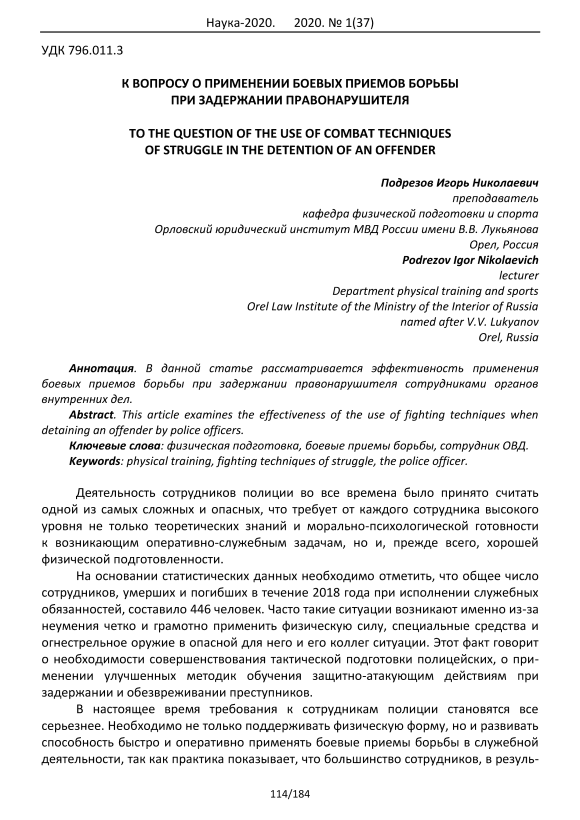 Наука-2020. 2020. № 1(37)

УДК 796.011.3

К ВОПРОСУ О ПРИМЕНЕНИИ БОЕВЫХ ПРИЕМОВ БОРЬБЫ ПРИ ЗАДЕРЖАНИИ ПРАВОНАРУШИТЕЛЯ

TO THE QUESTION OF THE USE OF COMBAT TECHNIQUES OF STRUGGLE IN THE DETENTION OF AN OFFENDER

Подрезов Игорь Николаевич
преподаватель
кафедра физической подготовки и спорта
Орловский юридический институт МВД России имени В.В. Лукьянова
Орел, Россия
Podrezov Igor Nikolaevich
lecturer
Department physical training and sports
Orel Law Institute of the Ministry of the Interior of Russia
named after V.V. Lukyanov
Orel, Russia

Аннотация. В данной статье рассматривается эффективность применения боевых приемов борьбы при задержании правонарушителя сотрудниками органов внутренних дел.
Abstract. This article examines the effectiveness of the use of fighting techniques when detaining an offender by police officers.
Ключевые слова: физическая подготовка, боевые приемы борьбы, сотрудник ОВД.
Keywords: physical training, fighting techniques of struggle, the police officer.

Деятельность сотрудников полиции во все времена было принято считать одной из самых сложных и опасных, что требует от каждого сотрудника высокого уровня не только теоретических знаний и морально-психологической готовности к возникающим оперативно-служебным задачам, но и, прежде всего, хорошей физической подготовленности.

На основании статистических данных необходимо отметить, что общее число сотрудников, умерших и погибших в течение 2018 года при исполнении служебных обязанностей, составило 446 человек. Часто такие ситуации возникают именно из-за неумения четко и грамотно применить физическую силу, специальные средства и огнестрельное оружие в опасной для него и его коллег ситуации. Этот факт говорит о необходимости совершенствования тактической подготовки полицейских, о применении улучшенных методик обучения защитно-атакующим действиям при задержании и обезвреживании преступников.

В настоящее время требования к сотрудникам полиции становятся все серьезнее. Необходимо не только поддерживать физическую форму, но и развивать способность быстро и оперативно применять боевые приемы борьбы в служебной деятельности, так как практика показывает, что большинство сотрудников, в резуль-

114/184